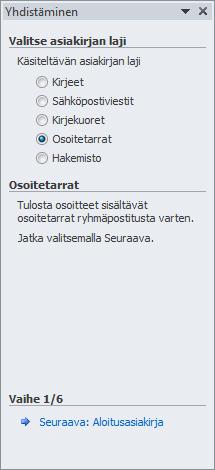 Yhdistäminen

Valitse asiakirjan laji

Käsiteltävän asiakirjan laji

Kirjeet

Sähköpostiviestit

Kirjekuoret

Osoitetarrat

Hakemisto

Osoitetarrat

Tulosta osoitteet sisältävät osoitetarrat ryhmäpostitusta varten.

Jatka valitsemalla Seuraava.

Vaihe 1/6

Seuraava: Aloitusasiakirja